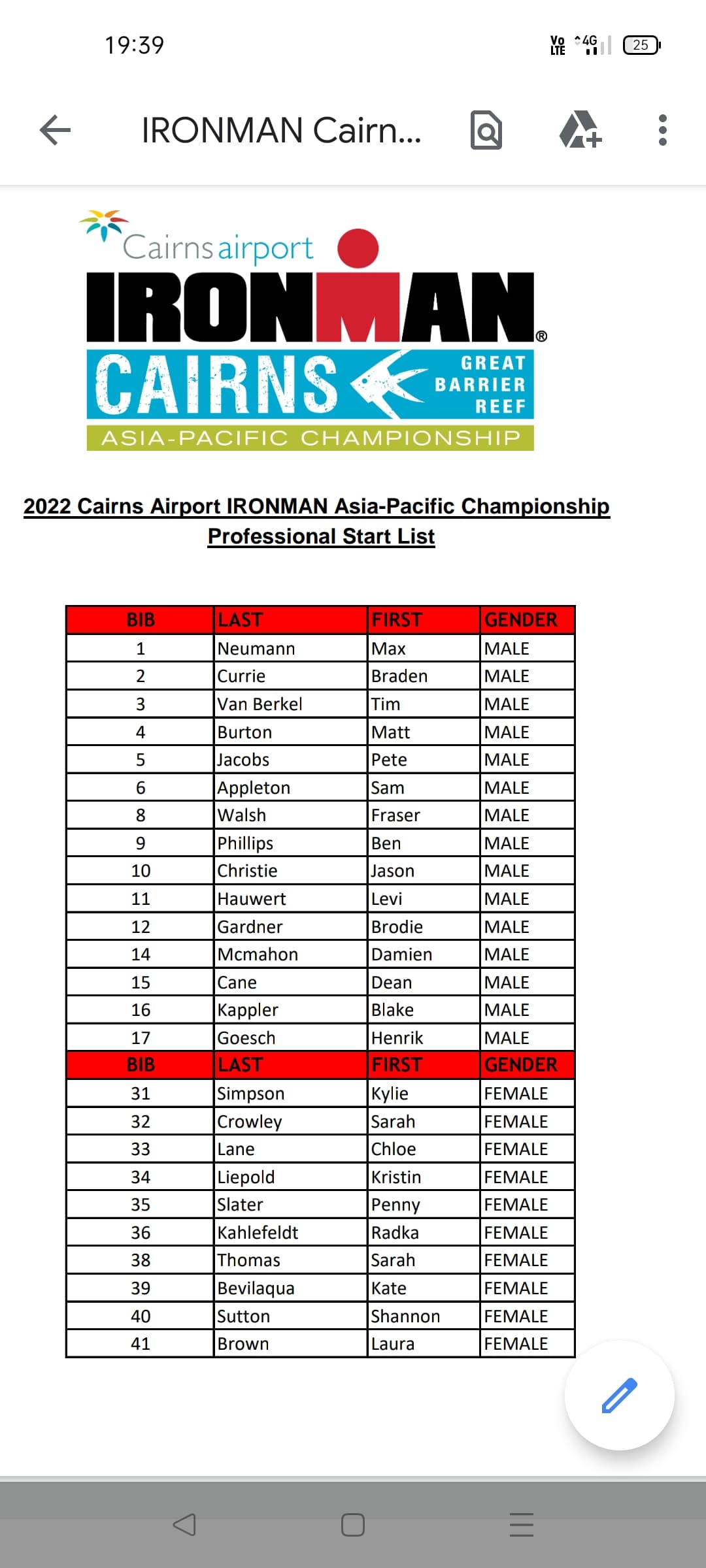 19:39

Vo LTE 4G 25

IRONMAN Cairn...

Cairns airport
IRONMAN®
CAIRNS GREAT BARRIER REEF
ASIA-PACIFIC CHAMPIONSHIP

2022 Cairns Airport IRONMAN Asia-Pacific Championship
Professional Start List

| BIB | LAST | FIRST | GENDER |
|---|---|---|---|
| 1 | Neumann | Max | MALE |
| 2 | Currie | Braden | MALE |
| 3 | Van Berkel | Tim | MALE |
| 4 | Burton | Matt | MALE |
| 5 | Jacobs | Pete | MALE |
| 6 | Appleton | Sam | MALE |
| 8 | Walsh | Fraser | MALE |
| 9 | Phillips | Ben | MALE |
| 10 | Christie | Jason | MALE |
| 11 | Hauwert | Levi | MALE |
| 12 | Gardner | Brodie | MALE |
| 14 | Mcmahon | Damien | MALE |
| 15 | Cane | Dean | MALE |
| 16 | Kappler | Blake | MALE |
| 17 | Goesch | Henrik | MALE |
| BIB | LAST | FIRST | GENDER |
| 31 | Simpson | Kylie | FEMALE |
| 32 | Crowley | Sarah | FEMALE |
| 33 | Lane | Chloe | FEMALE |
| 34 | Liepold | Kristin | FEMALE |
| 35 | Slater | Penny | FEMALE |
| 36 | Kahlefeldt | Radka | FEMALE |
| 38 | Thomas | Sarah | FEMALE |
| 39 | Bevilaqua | Kate | FEMALE |
| 40 | Sutton | Shannon | FEMALE |
| 41 | Brown | Laura | FEMALE |